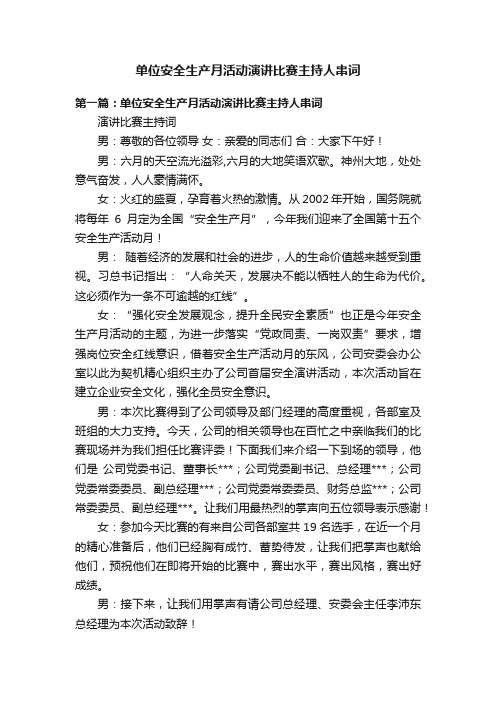 单位安全生产月活动演讲比赛主持人串词

第一篇：单位安全生产月活动演讲比赛主持人串词

演讲比赛主持词

男：尊敬的各位领导 女：亲爱的同志们 合：大家下午好！

男：六月的天空流光溢彩,六月的大地笑语欢歌。神州大地，处处意气奋发，人人豪情满怀。

女：火红的盛夏，孕育着火热的激情。从 2002 年开始，国务院就将每年 6 月定为全国“安全生产月”，今年我们迎来了全国第十五个安全生产活动月！

男： 随着经济的发展和社会的进步，人的生命价值越来越受到重视。习总书记指出：“人命关天，发展决不能以牺牲人的生命为代价。这必须作为一条不可逾越的红线”。

女：“强化安全发展观念，提升全民安全素质”也正是今年安全生产月活动的主题，为进一步落实“党政同责、一岗双责”要求，增强岗位安全红线意识，借着安全生产活动月的东风，公司安委会办公室以此为契机精心组织主办了公司首届安全演讲活动，本次活动旨在建立企业安全文化，强化全员安全意识。

男：本次比赛得到了公司领导及部门经理的高度重视，各部室及班组的大力支持。今天，公司的相关领导也在百忙之中亲临我们的比赛现场并为我们担任比赛评委！下面我们来介绍一下到场的领导，他们是 公司党委书记、董事长***；公司党委副书记、总经理***；公司党委常委委员、副总经理***；公司党委常委委员、财务总监***；公司常委委员、副总经理***。让我们用最热烈的掌声向五位领导表示感谢！

女：参加今天比赛的有来自公司各部室共 19 名选手，在近一个月的精心准备后，他们已经胸有成竹、蓄势待发，让我们把掌声也献给他们，预祝他们在即将开始的比赛中，赛出水平，赛出风格，赛出好成绩。

男：接下来，让我们用掌声有请公司总经理、安委会主任李沛东总经理为本次活动致辞！